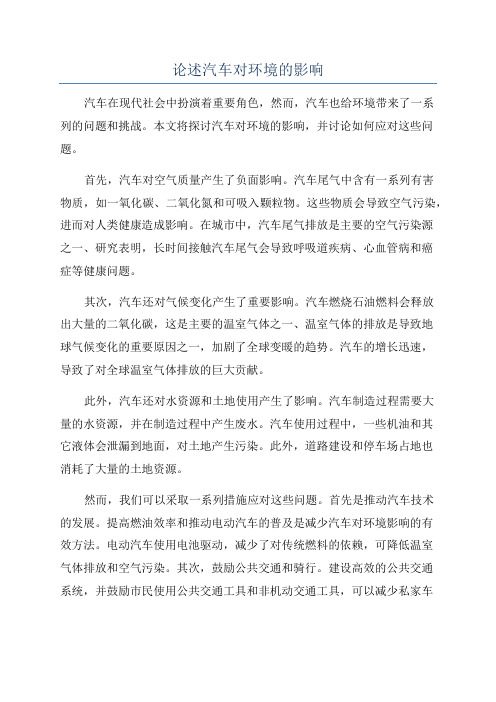 论述汽车对环境的影响

汽车在现代社会中扮演着重要角色，然而，汽车也给环境带来了一系列的问题和挑战。本文将探讨汽车对环境的影响，并讨论如何应对这些问题。

首先，汽车对空气质量产生了负面影响。汽车尾气中含有一系列有害物质，如一氧化碳、二氧化氮和可吸入颗粒物。这些物质会导致空气污染，进而对人类健康造成影响。在城市中，汽车尾气排放是主要的空气污染源之一、研究表明，长时间接触汽车尾气会导致呼吸道疾病、心血管病和癌症等健康问题。

其次，汽车还对气候变化产生了重要影响。汽车燃烧石油燃料会释放出大量的二氧化碳，这是主要的温室气体之一、温室气体的排放是导致地球气候变化的重要原因之一，加剧了全球变暖的趋势。汽车的增长迅速，导致了对全球温室气体排放的巨大贡献。

此外，汽车还对水资源和土地使用产生了影响。汽车制造过程需要大量的水资源，并在制造过程中产生废水。汽车使用过程中，一些机油和其它液体会泄漏到地面，对土地产生污染。此外，道路建设和停车场占地也消耗了大量的土地资源。

然而，我们可以采取一系列措施应对这些问题。首先是推动汽车技术的发展。提高燃油效率和推动电动汽车的普及是减少汽车对环境影响的有效方法。电动汽车使用电池驱动，减少了对传统燃料的依赖，可降低温室气体排放和空气污染。其次，鼓励公共交通和骑行。建设高效的公共交通系统，并鼓励市民使用公共交通工具和非机动交通工具，可以减少私家车